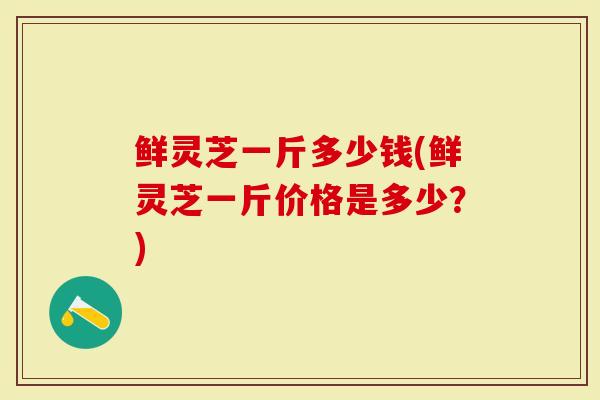 鲜灵芝一斤多少钱(鲜灵芝一斤价格是多少?)